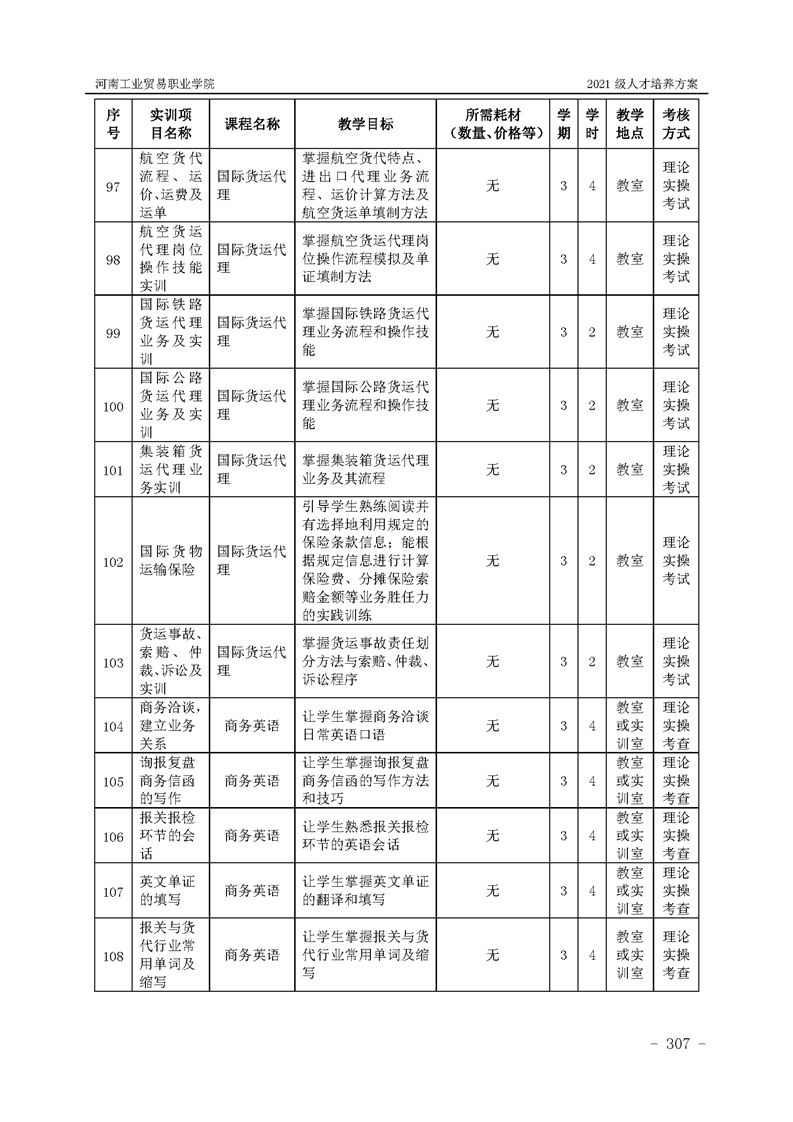 河南工业贸易职业学院

2021 级人才培养方案

| 序号 | 实训项目名称 | 课程名称 | 教学目标 | 所需耗材（数量、价格等） | 学期 | 学时 | 教学地点 | 考核方式 |
|---|---|---|---|---|---|---|---|---|
| 97 | 航空货代流程、运价、运费及运单 | 国际货运代理 | 掌握航空货代特点、进出口代理业务流程、运价计算方法及航空货运单填制方法 | 无 | 3 | 4 | 教室 | 理论实操考试 |
| 98 | 航空货运代理岗位操作技能实训 | 国际货运代理 | 掌握航空货运代理岗位操作流程模拟及单证填制方法 | 无 | 3 | 4 | 教室 | 理论实操考试 |
| 99 | 国际铁路货运代理业务及实训 | 国际货运代理 | 掌握国际铁路货运代理业务流程和操作技能 | 无 | 3 | 2 | 教室 | 理论实操考试 |
| 100 | 国际公路货运代理业务及实训 | 国际货运代理 | 掌握国际公路货运代理业务流程和操作技能 | 无 | 3 | 2 | 教室 | 理论实操考试 |
| 101 | 集装箱货运代理业务实训 | 国际货运代理 | 掌握集装箱货运代理业务及其流程 | 无 | 3 | 2 | 教室 | 理论实操考试 |
| 102 | 国际货物运输保险 | 国际货运代理 | 引导学生熟练阅读并有选择地利用规定的保险条款信息；能根据规定信息进行计算保险费、分摊保险索赔金额等业务胜任力的实践训练 | 无 | 3 | 2 | 教室 | 理论实操考试 |
| 103 | 货运事故、索赔、仲裁、诉讼及实训 | 国际货运代理 | 掌握货运事故责任划分方法与索赔、仲裁、诉讼程序 | 无 | 3 | 2 | 教室 | 理论实操考试 |
| 104 | 商务洽谈，建立业务关系 | 商务英语 | 让学生掌握商务洽谈日常英语口语 | 无 | 3 | 4 | 教室或实训室 | 理论实操考查 |
| 105 | 询报复盘商务信函的写作 | 商务英语 | 让学生掌握询报复盘商务信函的写作方法和技巧 | 无 | 3 | 4 | 教室或实训室 | 理论实操考查 |
| 106 | 报关报检环节的会话 | 商务英语 | 让学生熟悉报关报检环节的英语会话 | 无 | 3 | 4 | 教室或实训室 | 理论实操考查 |
| 107 | 英文单证的填写 | 商务英语 | 让学生掌握英文单证的翻译和填写 | 无 | 3 | 4 | 教室或实训室 | 理论实操考查 |
| 108 | 报关与货代行业常用单词及缩写 | 商务英语 | 让学生掌握报关与货代行业常用单词及缩写 | 无 | 3 | 4 | 教室或实训室 | 理论实操考查 |

- 307 -